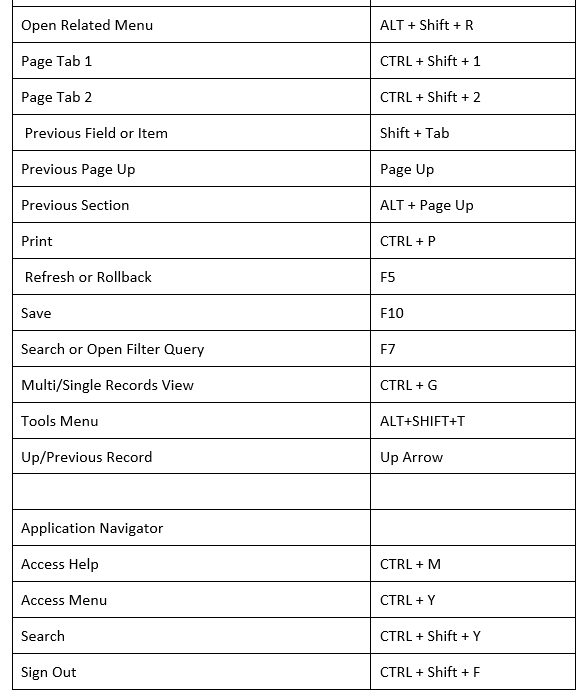 | | |
|---|---|
| Open Related Menu | ALT + Shift + R |
| Page Tab 1 | CTRL + Shift + 1 |
| Page Tab 2 | CTRL + Shift + 2 |
| Previous Field or Item | Shift + Tab |
| Previous Page Up | Page Up |
| Previous Section | ALT + Page Up |
| Print | CTRL + P |
| Refresh or Rollback | F5 |
| Save | F10 |
| Search or Open Filter Query | F7 |
| Multi/Single Records View | CTRL + G |
| Tools Menu | ALT+SHIFT+T |
| Up/Previous Record | Up Arrow |
| | |
| Application Navigator | |
| Access Help | CTRL + M |
| Access Menu | CTRL + Y |
| Search | CTRL + Shift + Y |
| Sign Out | CTRL + Shift + F |